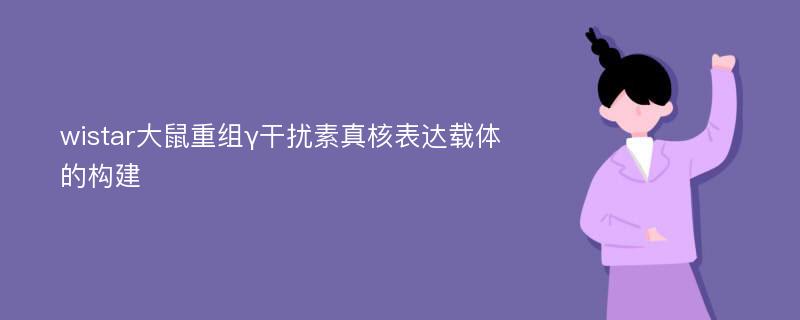 wistar大鼠重组γ干扰素真核表达载体的构建